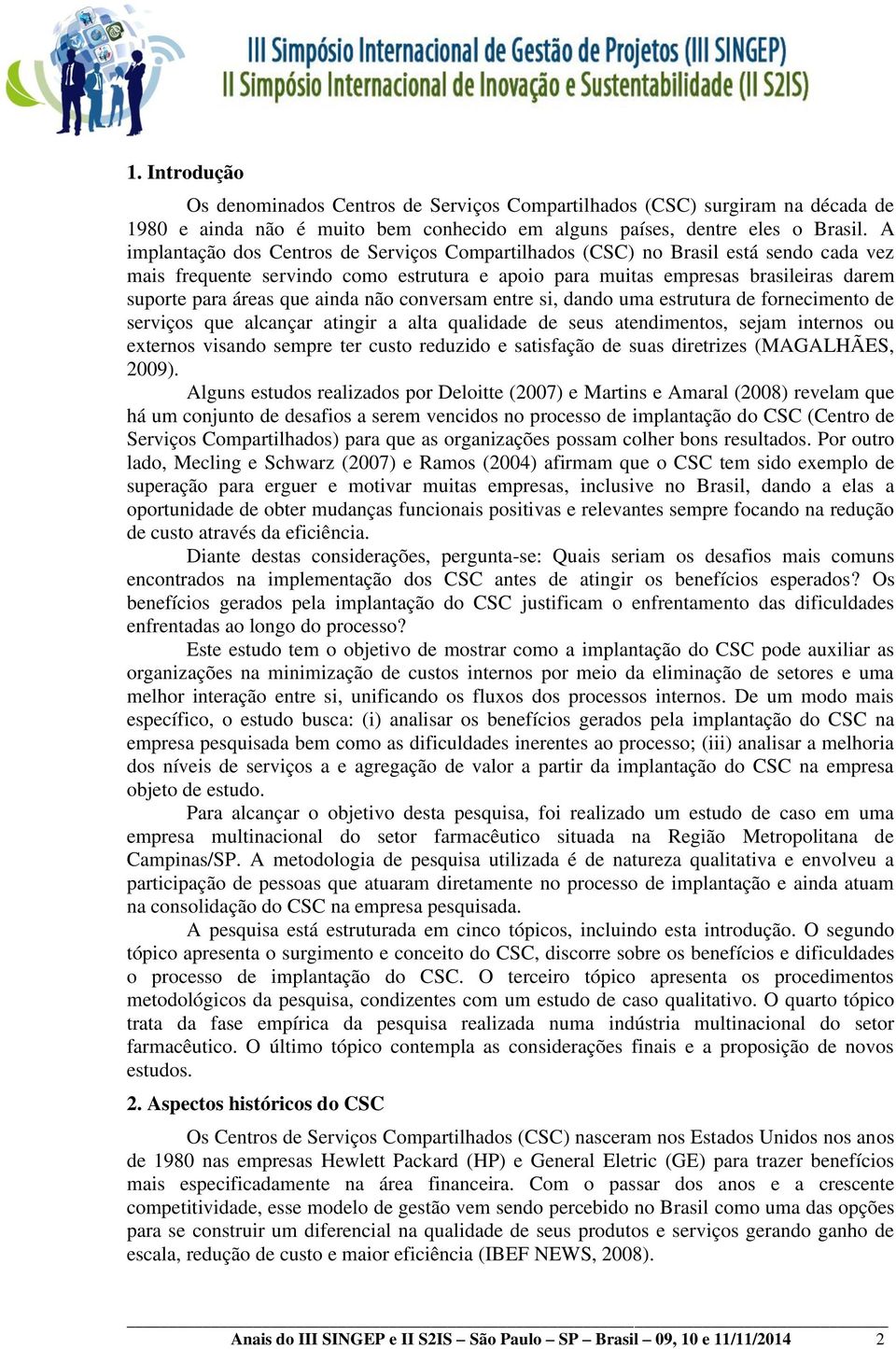 III Simpósio Internacional de Gestão de Projetos (III SINGEP)
II Simpósio Internacional de Inovação e Sustentabilidade (II S2IS)

1. Introdução

Os denominados Centros de Serviços Compartilhados (CSC) surgiram na década de 1980 e ainda não é muito bem conhecido em alguns países, dentre eles o Brasil. A implantação dos Centros de Serviços Compartilhados (CSC) no Brasil está sendo cada vez mais frequente servindo como estrutura e apoio para muitas empresas brasileiras darem suporte para áreas que ainda não conversam entre si, dando uma estrutura de fornecimento de serviços que alcançar atingir a alta qualidade de seus atendimentos, sejam internos ou externos visando sempre ter custo reduzido e satisfação de suas diretrizes (MAGALHÃES, 2009).

Alguns estudos realizados por Deloitte (2007) e Martins e Amaral (2008) revelam que há um conjunto de desafios a serem vencidos no processo de implantação do CSC (Centro de Serviços Compartilhados) para que as organizações possam colher bons resultados. Por outro lado, Mecling e Schwarz (2007) e Ramos (2004) afirmam que o CSC tem sido exemplo de superação para erguer e motivar muitas empresas, inclusive no Brasil, dando a elas a oportunidade de obter mudanças funcionais positivas e relevantes sempre focando na redução de custo através da eficiência.

Diante destas considerações, pergunta-se: Quais seriam os desafios mais comuns encontrados na implementação dos CSC antes de atingir os benefícios esperados? Os benefícios gerados pela implantação do CSC justificam o enfrentamento das dificuldades enfrentadas ao longo do processo?

Este estudo tem o objetivo de mostrar como a implantação do CSC pode auxiliar as organizações na minimização de custos internos por meio da eliminação de setores e uma melhor interação entre si, unificando os fluxos dos processos internos. De um modo mais específico, o estudo busca: (i) analisar os benefícios gerados pela implantação do CSC na empresa pesquisada bem como as dificuldades inerentes ao processo; (iii) analisar a melhoria dos níveis de serviços a e agregação de valor a partir da implantação do CSC na empresa objeto de estudo.

Para alcançar o objetivo desta pesquisa, foi realizado um estudo de caso em uma empresa multinacional do setor farmacêutico situada na Região Metropolitana de Campinas/SP. A metodologia de pesquisa utilizada é de natureza qualitativa e envolveu a participação de pessoas que atuaram diretamente no processo de implantação e ainda atuam na consolidação do CSC na empresa pesquisada.

A pesquisa está estruturada em cinco tópicos, incluindo esta introdução. O segundo tópico apresenta o surgimento e conceito do CSC, discorre sobre os benefícios e dificuldades o processo de implantação do CSC. O terceiro tópico apresenta os procedimentos metodológicos da pesquisa, condizentes com um estudo de caso qualitativo. O quarto tópico trata da fase empírica da pesquisa realizada numa indústria multinacional do setor farmacêutico. O último tópico contempla as considerações finais e a proposição de novos estudos.

2. Aspectos históricos do CSC

Os Centros de Serviços Compartilhados (CSC) nasceram nos Estados Unidos nos anos de 1980 nas empresas Hewlett Packard (HP) e General Eletric (GE) para trazer benefícios mais especificadamente na área financeira. Com o passar dos anos e a crescente competitividade, esse modelo de gestão vem sendo percebido no Brasil como uma das opções para se construir um diferencial na qualidade de seus produtos e serviços gerando ganho de escala, redução de custo e maior eficiência (IBEF NEWS, 2008).

Anais do III SINGEP e II S2IS – São Paulo – SP – Brasil – 09, 10 e 11/11/2014 2